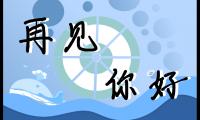 再见
你好